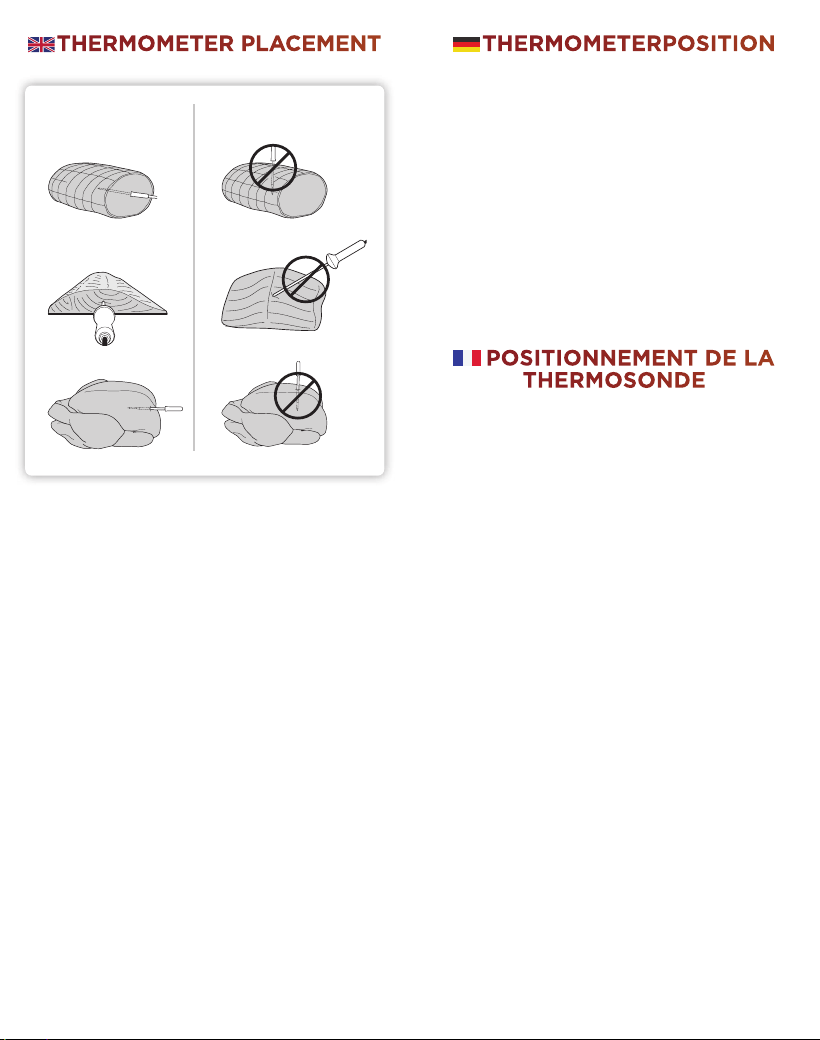 THERMOMETER PLACEMENT

THERMOMETERPOSITION

POSITIONNEMENT DE LA THERMOSONDE